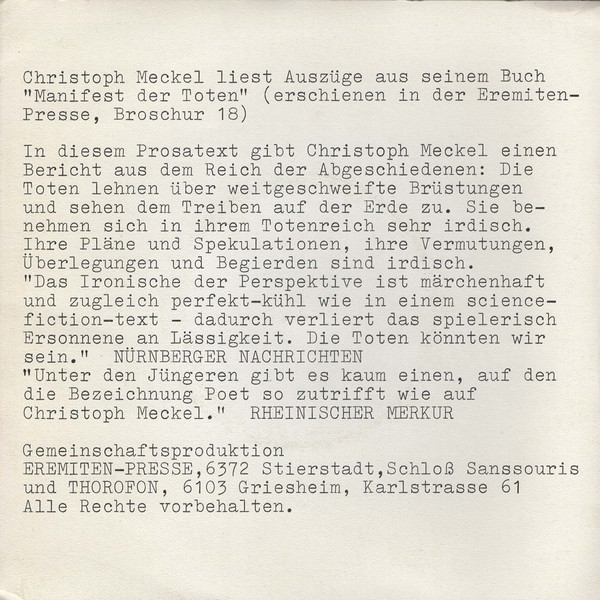 Christoph Meckel liest Auszüge aus seinem Buch "Manifest der Toten" (erschienen in der Eremiten-Presse, Broschur 18)

In diesem Prosatext gibt Christoph Meckel einen Bericht aus dem Reich der Abgeschiedenen: Die Toten lehnen über weitgeschweifte Brüstungen und sehen dem Treiben auf der Erde zu. Sie benehmen sich in ihrem Totenreich sehr irdisch. Ihre Pläne und Spekulationen, ihre Vermutungen, Überlegungen und Begierden sind irdisch.
"Das Ironische der Perspektive ist märchenhaft und zugleich perfekt-kühl wie in einem science-fiction-text - dadurch verliert das spielerisch Ersonnene an Lässigkeit. Die Toten könnten wir sein." NÜRNBERGER NACHRICHTEN
"Unter den Jüngeren gibt es kaum einen, auf den die Bezeichnung Poet so zutrifft wie auf Christoph Meckel." RHEINISCHER MERKUR

Gemeinschaftsproduktion
EREMITEN-PRESSE,6372 Stierstadt,Schloß Sanssouris
und THOROFON, 6103 Griesheim, Karlstrasse 61
Alle Rechte vorbehalten.